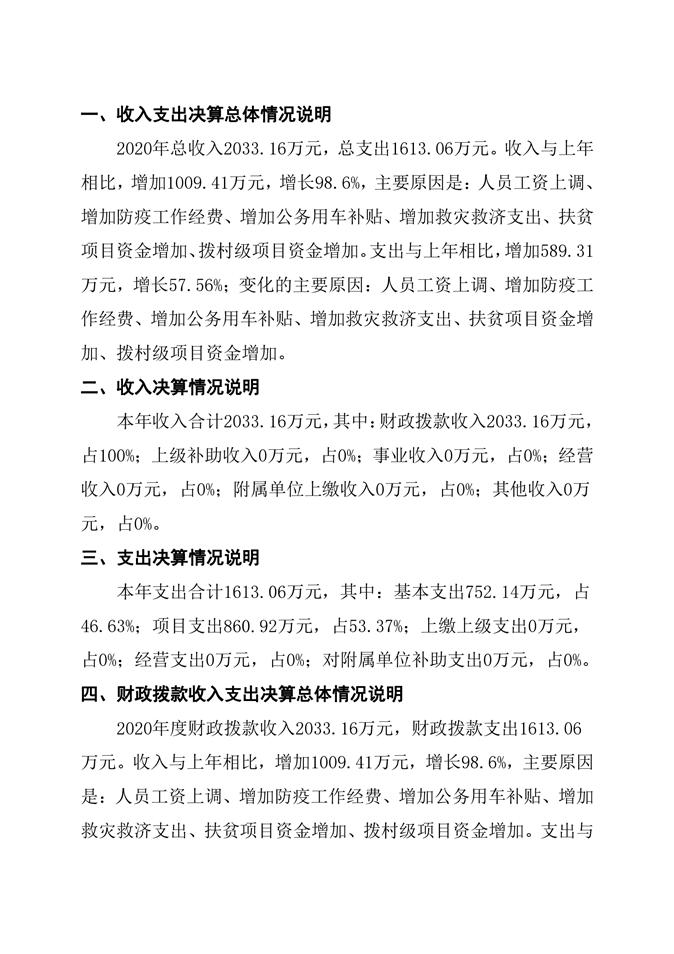 一、收入支出决算总体情况说明

2020年总收入2033.16万元，总支出1613.06万元。收入与上年相比，增加1009.41万元，增长98.6%，主要原因是：人员工资上调、增加防疫工作经费、增加公务用车补贴、增加救灾救济支出、扶贫项目资金增加、拨村级项目资金增加。支出与上年相比，增加589.31万元，增长57.56%；变化的主要原因：人员工资上调、增加防疫工作经费、增加公务用车补贴、增加救灾救济支出、扶贫项目资金增加、拨村级项目资金增加。

二、收入决算情况说明

本年收入合计2033.16万元，其中：财政拨款收入2033.16万元，占100%；上级补助收入0万元，占0%；事业收入0万元，占0%；经营收入0万元，占0%；附属单位上缴收入0万元，占0%；其他收入0万元，占0%。

三、支出决算情况说明

本年支出合计1613.06万元，其中：基本支出752.14万元，占46.63%；项目支出860.92万元，占53.37%；上缴上级支出0万元，占0%；经营支出0万元，占0%；对附属单位补助支出0万元，占0%。

四、财政拨款收入支出决算总体情况说明

2020年度财政拨款收入2033.16万元，财政拨款支出1613.06万元。收入与上年相比，增加1009.41万元，增长98.6%，主要原因是：人员工资上调、增加防疫工作经费、增加公务用车补贴、增加救灾救济支出、扶贫项目资金增加、拨村级项目资金增加。支出与